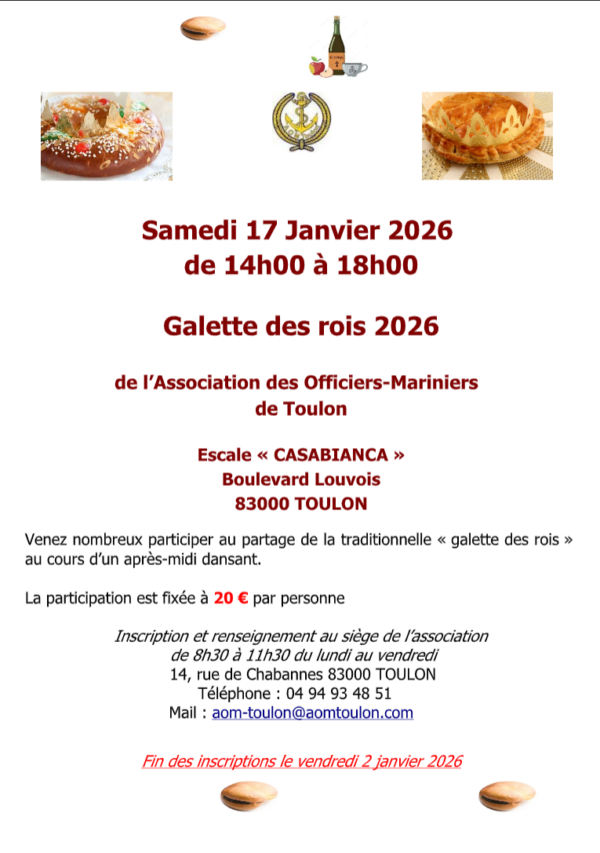 Samedi 17 Janvier 2026
de 14h00 à 18h00

Galette des rois 2026

de l'Association des Officiers-Mariniers
de Toulon

Escale « CASABIANCA »
Boulevard Louvois
83000 TOULON

Venez nombreux participer au partage de la traditionnelle « galette des rois » au cours d'un après-midi dansant.

La participation est fixée à 20 € par personne

Inscription et renseignement au siège de l'association
de 8h30 à 11h30 du lundi au vendredi
14, rue de Chabannes 83000 TOULON
Téléphone : 04 94 93 48 51
Mail : aom-toulon@aomtoulon.com

Fin des inscriptions le vendredi 2 janvier 2026